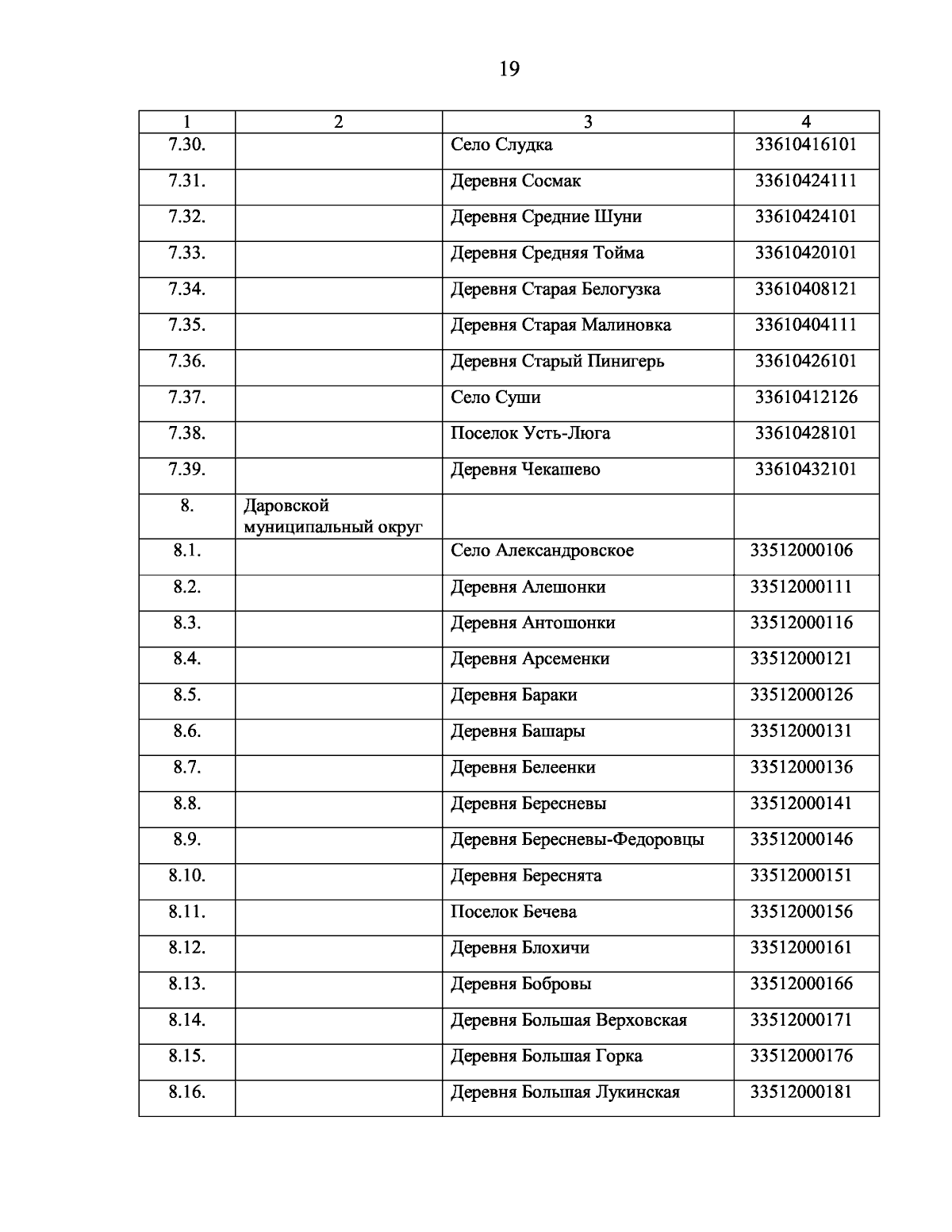 19

| 1 | 2 | 3 | 4 |
|---|---|---|---|
| 7.30. | | Село Слудка | 33610416101 |
| 7.31. | | Деревня Сосмак | 33610424111 |
| 7.32. | | Деревня Средние Шуни | 33610424101 |
| 7.33. | | Деревня Средняя Тойма | 33610420101 |
| 7.34. | | Деревня Старая Белогузка | 33610408121 |
| 7.35. | | Деревня Старая Малиновка | 33610404111 |
| 7.36. | | Деревня Старый Пинигерь | 33610426101 |
| 7.37. | | Село Суши | 33610412126 |
| 7.38. | | Поселок Усть-Люга | 33610428101 |
| 7.39. | | Деревня Чекашево | 33610432101 |
| 8. | Даровской муниципальный округ | | |
| 8.1. | | Село Александровское | 33512000106 |
| 8.2. | | Деревня Алешонки | 33512000111 |
| 8.3. | | Деревня Антошонки | 33512000116 |
| 8.4. | | Деревня Арсеменки | 33512000121 |
| 8.5. | | Деревня Бараки | 33512000126 |
| 8.6. | | Деревня Башары | 33512000131 |
| 8.7. | | Деревня Белеенки | 33512000136 |
| 8.8. | | Деревня Бересневы | 33512000141 |
| 8.9. | | Деревня Бересневы-Федоровцы | 33512000146 |
| 8.10. | | Деревня Береснята | 33512000151 |
| 8.11. | | Поселок Бечева | 33512000156 |
| 8.12. | | Деревня Блохичи | 33512000161 |
| 8.13. | | Деревня Бобровы | 33512000166 |
| 8.14. | | Деревня Большая Верховская | 33512000171 |
| 8.15. | | Деревня Большая Горка | 33512000176 |
| 8.16. | | Деревня Большая Лукинская | 33512000181 |